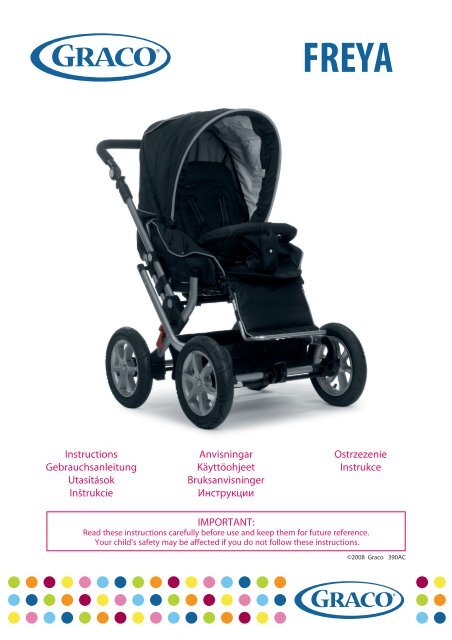 GRACO

FREYA

Instructions
Gebrauchsanleitung
Utasítások
Inštrukcie

Anvisningar
Käyttöohjeet
Bruksanvisninger
Инструкции

Ostrzezenie
Instrukce

IMPORTANT:
Read these instructions carefully before use and keep them for future reference.
Your child's safety may be affected if you do not follow these instructions.

©2008 Graco 390AC

GRACO